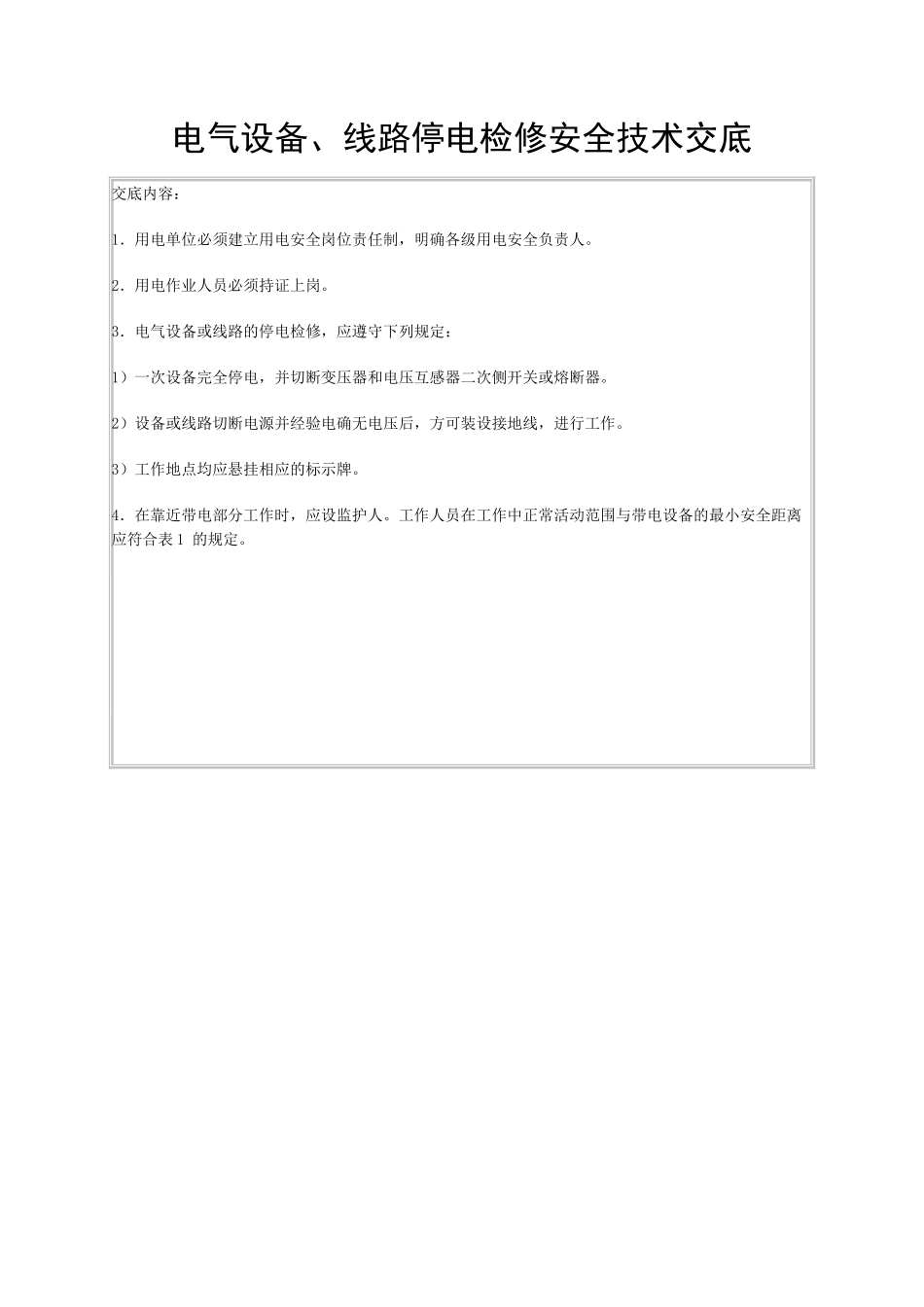 电气设备、线路停电检修安全技术交底

交底内容：

1．用电单位必须建立用电安全岗位责任制，明确各级用电安全负责人。

2．用电作业人员必须持证上岗。

3．电气设备或线路的停电检修，应遵守下列规定：

1）一次设备完全停电，并切断变压器和电压互感器二次侧开关或熔断器。

2）设备或线路切断电源并经验电确无电压后，方可装设接地线，进行工作。

3）工作地点均应悬挂相应的标示牌。

4．在靠近带电部分工作时，应设监护人。工作人员在工作中正常活动范围与带电设备的最小安全距离应符合表1的规定。